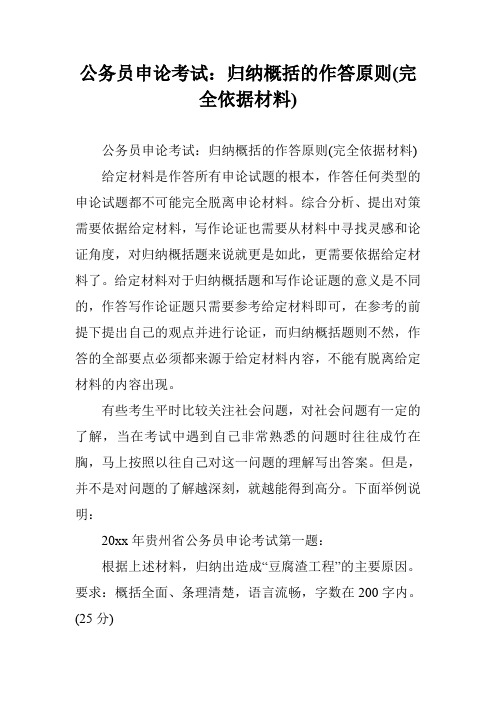 公务员申论考试：归纳概括的作答原则(完全依据材料)

公务员申论考试：归纳概括的作答原则(完全依据材料)

给定材料是作答所有申论试题的根本，作答任何类型的申论试题都不可能完全脱离申论材料。综合分析、提出对策需要依据给定材料，写作论证也需要从材料中寻找灵感和论证角度，对归纳概括题来说就更是如此，更需要依据给定材料了。给定材料对于归纳概括题和写作论证题的意义是不同的，作答写作论证题只需要参考给定材料即可，在参考的前提下提出自己的观点并进行论证，而归纳概括题则不然，作答的全部要点必须都来源于给定材料内容，不能有脱离给定材料的内容出现。

有些考生平时比较关注社会问题，对社会问题有一定的了解，当在考试中遇到自己非常熟悉的问题时往往成竹在胸，马上按照以往自己对这一问题的理解写出答案。但是，并不是对问题的了解越深刻，就越能得到高分。下面举例说明：

20xx 年贵州省公务员申论考试第一题：

根据上述材料，归纳出造成“豆腐渣工程”的主要原因。要求：概括全面、条理清楚，语言流畅，字数在 200 字内。(25 分)